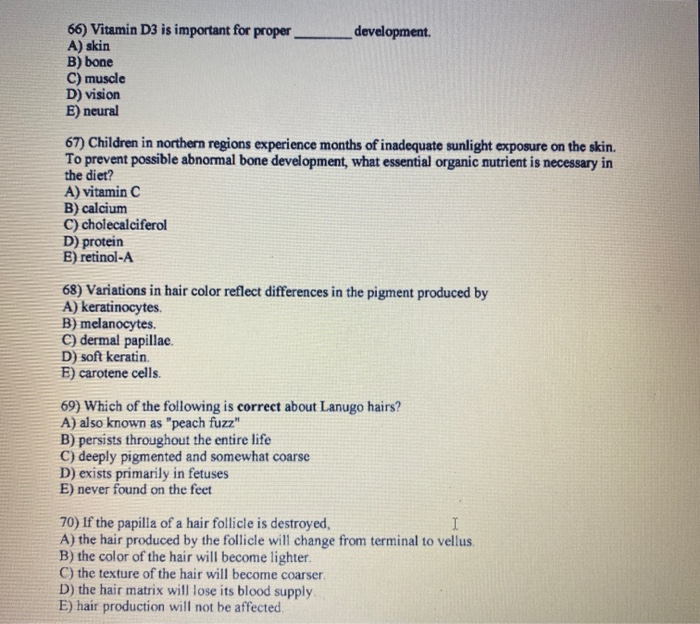 66) Vitamin D3 is important for proper ____ development.
A) skin
B) bone
C) muscle
D) vision
E) neural

67) Children in northern regions experience months of inadequate sunlight exposure on the skin. To prevent possible abnormal bone development, what essential organic nutrient is necessary in the diet?
A) vitamin C
B) calcium
C) cholecalciferol
D) protein
E) retinol-A

68) Variations in hair color reflect differences in the pigment produced by
A) keratinocytes.
B) melanocytes.
C) dermal papillae.
D) soft keratin.
E) carotene cells.

69) Which of the following is correct about Lanugo hairs?
A) also known as "peach fuzz"
B) persists throughout the entire life
C) deeply pigmented and somewhat coarse
D) exists primarily in fetuses
E) never found on the feet

70) If the papilla of a hair follicle is destroyed,
A) the hair produced by the follicle will change from terminal to vellus.
B) the color of the hair will become lighter.
C) the texture of the hair will become coarser.
D) the hair matrix will lose its blood supply.
E) hair production will not be affected.